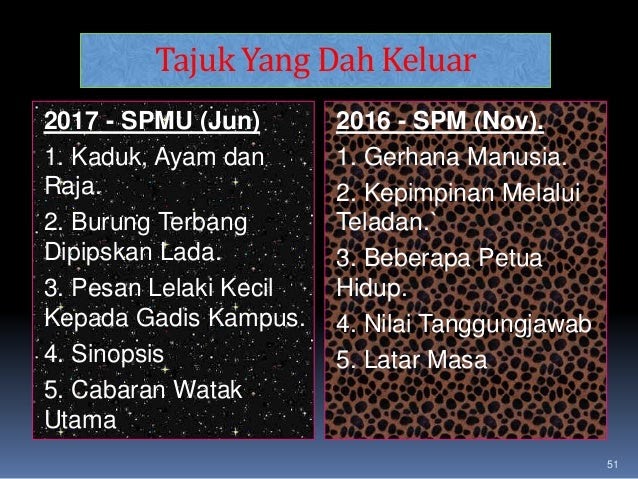 Tajuk Yang Dah Keluar

2017 - SPMU (Jun)

1. Kaduk, Ayam dan Raja.

2. Burung Terbang Dipipskan Lada.

3. Pesan Lelaki Kecil Kepada Gadis Kampus.

4. Sinopsis

5. Cabaran Watak Utama

2016 - SPM (Nov).

1. Gerhana Manusia.

2. Kepimpinan Melalui Teladan.`

3. Beberapa Petua Hidup.

4. Nilai Tanggungjawab

5. Latar Masa

51